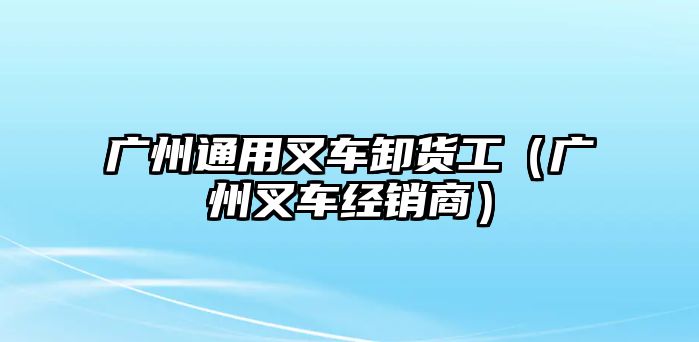 广州通用叉车卸货工（广州叉车经销商）